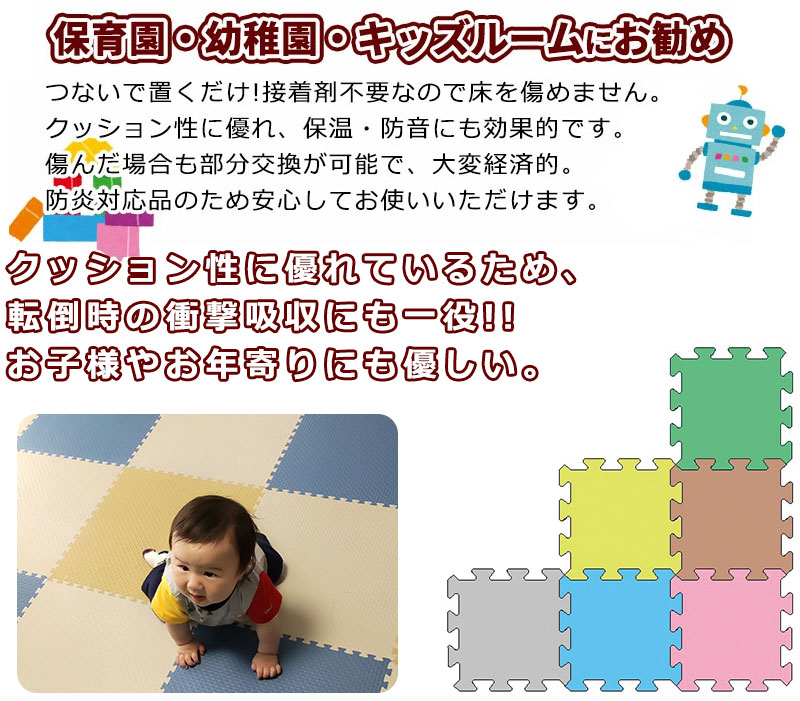 保育園・幼稚園・キッズルームにお勧め

つないで置くだけ!接着剤不要なので床を傷めません。
クッション性に優れ、保温・防音にも効果的です。
傷んだ場合も部分交換が可能で、大変経済的。
防炎対応品のため安心してお使いいただけます。

クッション性に優れているため、
転倒時の衝撃吸収にも一役!!
お子様やお年寄りにも優しい。